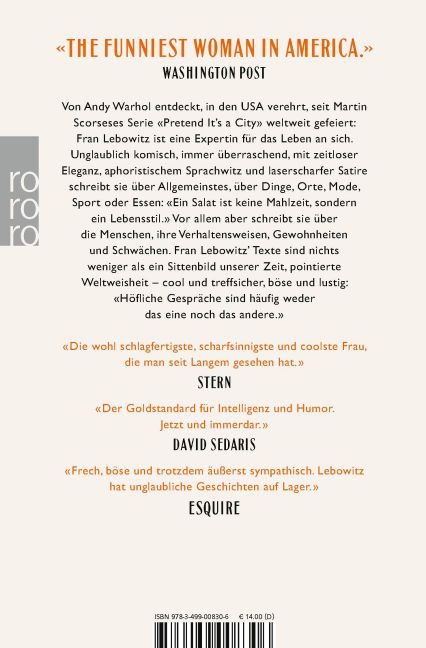 «THE FUNNIEST WOMAN IN AMERICA.»
WASHINGTON POST

ro
ro
ro

Von Andy Warhol entdeckt, in den USA verehrt, seit Martin Scorseses Serie «Pretend It's a City» weltweit gefeiert: Fran Lebowitz ist eine Expertin für das Leben an sich. Unglaublich komisch, immer überraschend, mit zeitloser Eleganz, aphoristischem Sprachwitz und laserscharfer Satire schreibt sie über Allgemeinstes, über Dinge, Orte, Mode, Sport oder Essen: «Ein Salat ist keine Mahlzeit, sondern ein Lebensstil.» Vor allem aber schreibt sie über die Menschen, ihre Verhaltensweisen, Gewohnheiten und Schwächen. Fran Lebowitz' Texte sind nichts weniger als ein Sittenbild unserer Zeit, pointierte Weltweisheit – cool und treffsicher, böse und lustig: «Höfliche Gespräche sind häufig weder das eine noch das andere.»

«Die wohl schlagfertigste, scharfsinnigste und coolste Frau, die man seit Langem gesehen hat.»
STERN

«Der Goldstandard für Intelligenz und Humor. Jetzt und immerdar.»
DAVID SEDARIS

«Frech, böse und trotzdem äußerst sympathisch. Lebowitz hat unglaubliche Geschichten auf Lager.»
ESQUIRE

ISBN 978-3-499-00830-6 € 14.00 (D)